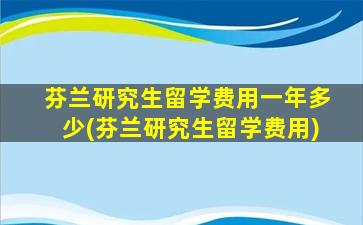 芬兰研究生留学费用一年多少(芬兰研究生留学费用)